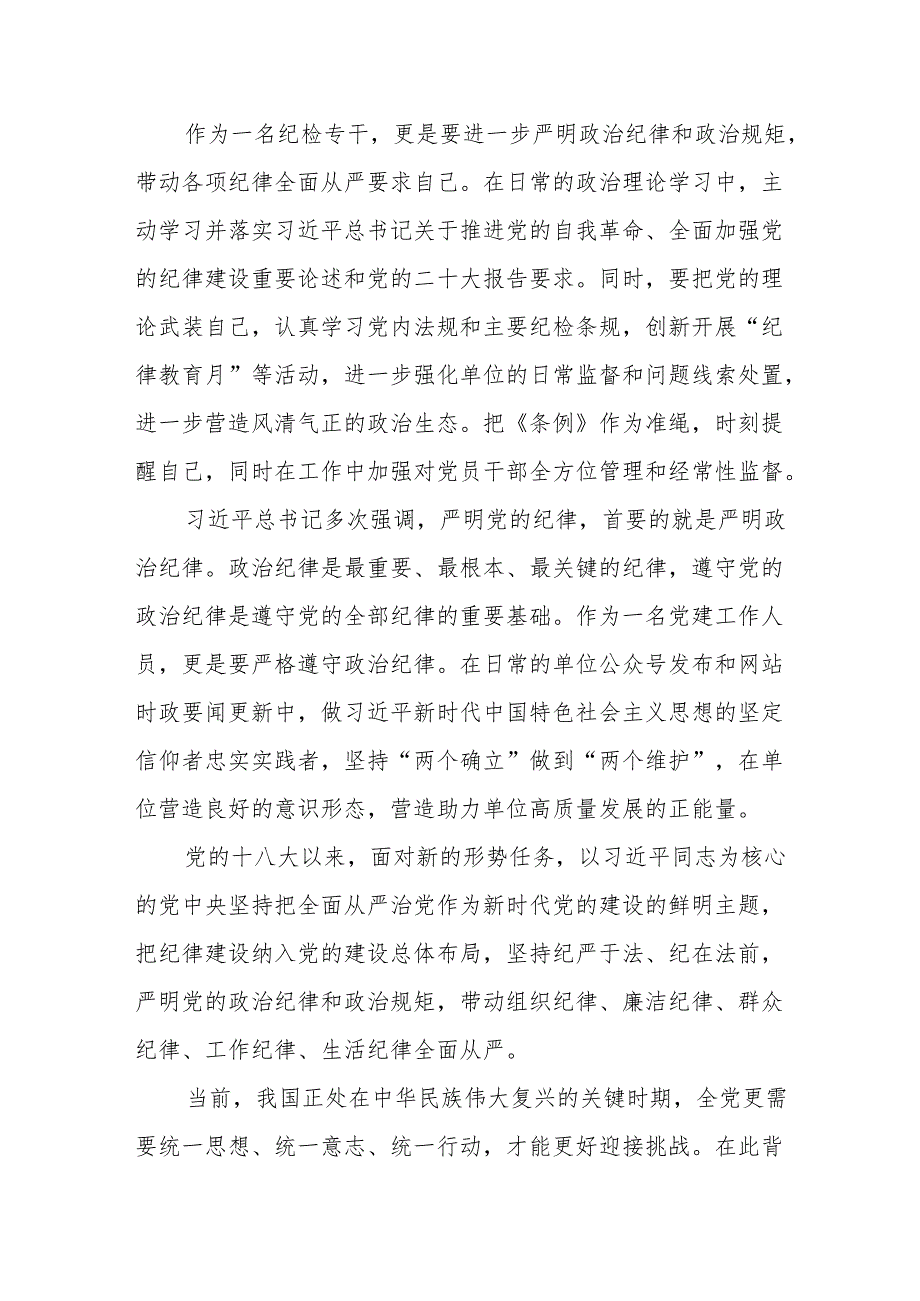 作为一名纪检专干，更是要进一步严明政治纪律和政治规矩，带动各项纪律全面从严要求自己。在日常的政治理论学习中，主动学习并落实习近平总书记关于推进党的自我革命、全面加强党的纪律建设重要论述和党的二十大报告要求。同时，要把党的理论武装自己，认真学习党内法规和主要纪检条规，创新开展“纪律教育月”等活动，进一步强化单位的日常监督和问题线索处置，进一步营造风清气正的政治生态。把《条例》作为准绳，时刻提醒自己，同时在工作中加强对党员干部全方位管理和经常性监督。

习近平总书记多次强调，严明党的纪律，首要的就是严明政治纪律。政治纪律是最重要、最根本、最关键的纪律，遵守党的政治纪律是遵守党的全部纪律的重要基础。作为一名党建工作人员，更是要严格遵守政治纪律。在日常的单位公众号发布和网站时政要闻更新中，做习近平新时代中国特色社会主义思想的坚定信仰者忠实实践者，坚持“两个确立”做到“两个维护”，在单位营造良好的意识形态，营造助力单位高质量发展的正能量。

党的十八大以来，面对新的形势任务，以习近平同志为核心的党中央坚持把全面从严治党作为新时代党的建设的鲜明主题，把纪律建设纳入党的建设总体布局，坚持纪严于法、纪在法前，严明党的政治纪律和政治规矩，带动组织纪律、廉洁纪律、群众纪律、工作纪律、生活纪律全面从严。

当前，我国正处在中华民族伟大复兴的关键时期，全党更需要统一思想、统一意志、统一行动，才能更好迎接挑战。在此背